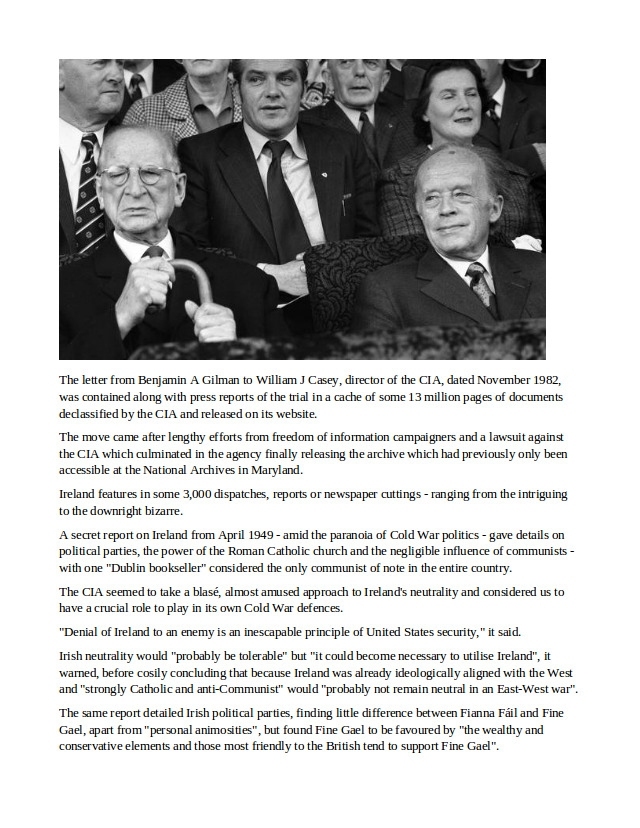 The letter from Benjamin A Gilman to William J Casey, director of the CIA, dated November 1982, was contained along with press reports of the trial in a cache of some 13 million pages of documents declassified by the CIA and released on its website.

The move came after lengthy efforts from freedom of information campaigners and a lawsuit against the CIA which culminated in the agency finally releasing the archive which had previously only been accessible at the National Archives in Maryland.

Ireland features in some 3,000 dispatches, reports or newspaper cuttings - ranging from the intriguing to the downright bizarre.

A secret report on Ireland from April 1949 - amid the paranoia of Cold War politics - gave details on political parties, the power of the Roman Catholic church and the negligible influence of communists - with one "Dublin bookseller" considered the only communist of note in the entire country.

The CIA seemed to take a blasé, almost amused approach to Ireland's neutrality and considered us to have a crucial role to play in its own Cold War defences.

"Denial of Ireland to an enemy is an inescapable principle of United States security," it said.

Irish neutrality would "probably be tolerable" but "it could become necessary to utilise Ireland", it warned, before cosily concluding that because Ireland was already ideologically aligned with the West and "strongly Catholic and anti-Communist" would "probably not remain neutral in an East-West war".

The same report detailed Irish political parties, finding little difference between Fianna Fáil and Fine Gael, apart from "personal animosities", but found Fine Gael to be favoured by "the wealthy and conservative elements and those most friendly to the British tend to support Fine Gael".